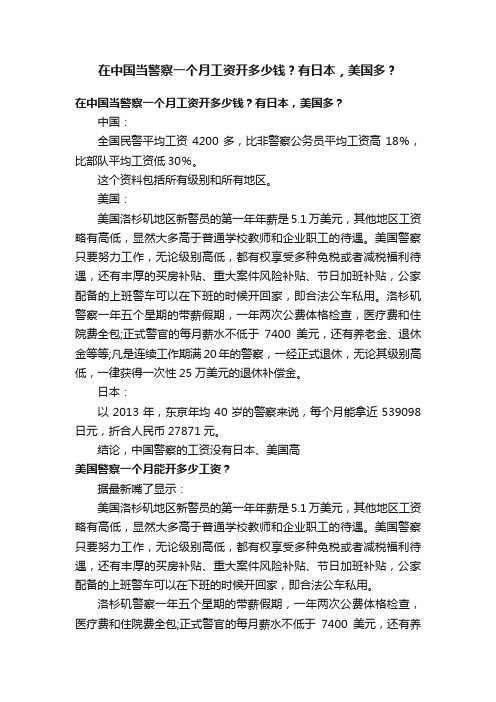 在中国当警察一个月工资开多少钱？有日本，美国多？

在中国当警察一个月工资开多少钱？有日本，美国多？

中国：

全国民警平均工资 4200 多，比非警察公务员平均工资高 18%，比部队平均工资低 30%。

这个资料包括所有级别和所有地区。

美国：

美国洛杉矶地区新警员的第一年年薪是 5.1 万美元，其他地区工资略有高低，显然大多高于普通学校教师和企业职工的待遇。美国警察只要努力工作，无论级别高低，都有权享受多种免税或者减税福利待遇，还有丰厚的买房补贴、重大案件风险补贴、节日加班补贴，公家配备的上班警车可以在下班的时候开回家，即合法公车私用。洛杉矶警察一年五个星期的带薪假期，一年两次公费体格检查，医疗费和住院费全包;正式警官的每月薪水不低于 7400 美元，还有养老金、退休金等等;凡是连续工作期满 20 年的警察，一经正式退休，无论其级别高低，一律获得一次性 25 万美元的退休补偿金。

日本：

以 2013 年，东京年均 40 岁的警察来说，每个月能拿近 539098 日元，折合人民币 27871 元。

结论，中国警察的工资没有日本、美国高

美国警察一个月能开多少工资？

据最新嘴了显示：

美国洛杉矶地区新警员的第一年年薪是 5.1 万美元，其他地区工资略有高低，显然大多高于普通学校教师和企业职工的待遇。美国警察只要努力工作，无论级别高低，都有权享受多种免税或者减税福利待遇，还有丰厚的买房补贴、重大案件风险补贴、节日加班补贴，公家配备的上班警车可以在下班的时候开回家，即合法公车私用。

洛杉矶警察一年五个星期的带薪假期，一年两次公费体格检查，医疗费和住院费全包;正式警官的每月薪水不低于 7400 美元，还有养